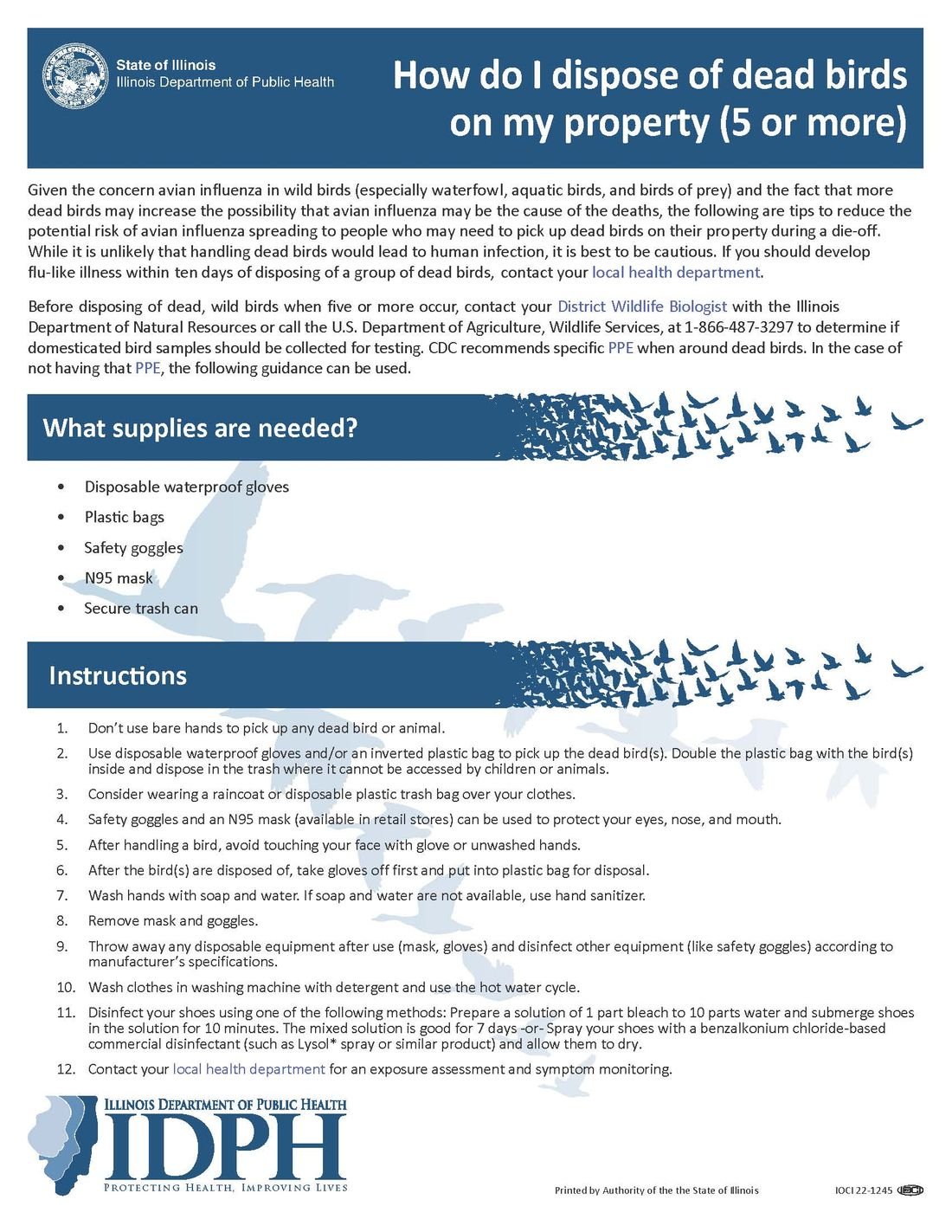 State of Illinois
Illinois Department of Public Health

How do I dispose of dead birds on my property (5 or more)

Given the concern avian influenza in wild birds (especially waterfowl, aquatic birds, and birds of prey) and the fact that more dead birds may increase the possibility that avian influenza may be the cause of the deaths, the following are tips to reduce the potential risk of avian influenza spreading to people who may need to pick up dead birds on their property during a die-off. While it is unlikely that handling dead birds would lead to human infection, it is best to be cautious. If you should develop flu-like illness within ten days of disposing of a group of dead birds, contact your local health department.

Before disposing of dead, wild birds when five or more occur, contact your District Wildlife Biologist with the Illinois Department of Natural Resources or call the U.S. Department of Agriculture, Wildlife Services, at 1-866-487-3297 to determine if domesticated bird samples should be collected for testing. CDC recommends specific PPE when around dead birds. In the case of not having that PPE, the following guidance can be used.

What supplies are needed?

• Disposable waterproof gloves
• Plastic bags
• Safety goggles
• N95 mask
• Secure trash can

Instructions

1. Don't use bare hands to pick up any dead bird or animal.
2. Use disposable waterproof gloves and/or an inverted plastic bag to pick up the dead bird(s). Double the plastic bag with the bird(s) inside and dispose in the trash where it cannot be accessed by children or animals.
3. Consider wearing a raincoat or disposable plastic trash bag over your clothes.
4. Safety goggles and an N95 mask (available in retail stores) can be used to protect your eyes, nose, and mouth.
5. After handling a bird, avoid touching your face with glove or unwashed hands.
6. After the bird(s) are disposed of, take gloves off first and put into plastic bag for disposal.
7. Wash hands with soap and water. If soap and water are not available, use hand sanitizer.
8. Remove mask and goggles.
9. Throw away any disposable equipment after use (mask, gloves) and disinfect other equipment (like safety goggles) according to manufacturer's specifications.
10. Wash clothes in washing machine with detergent and use the hot water cycle.
11. Disinfect your shoes using one of the following methods: Prepare a solution of 1 part bleach to 10 parts water and submerge shoes in the solution for 10 minutes. The mixed solution is good for 7 days -or- Spray your shoes with a benzalkonium chloride-based commercial disinfectant (such as Lysol* spray or similar product) and allow them to dry.
12. Contact your local health department for an exposure assessment and symptom monitoring.

ILLINOIS DEPARTMENT OF PUBLIC HEALTH
IDPH
PROTECTING HEALTH, IMPROVING LIVES

Printed by Authority of the the State of Illinois

IOCI 22-1245